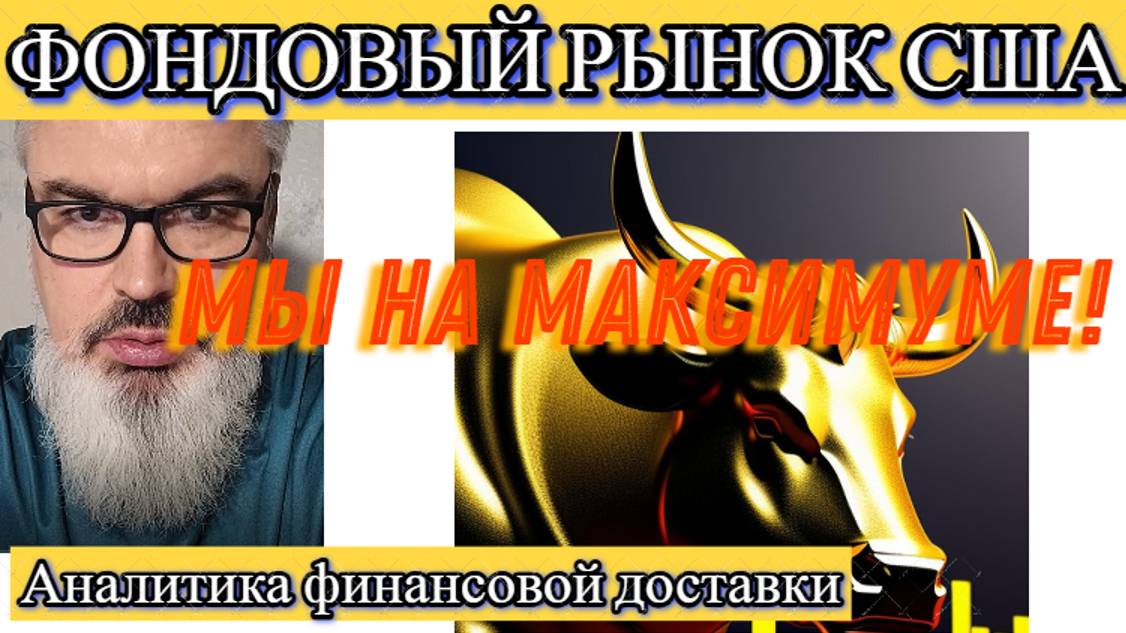 ФОНДОВЫЙ РЫНОК США

МЫ НА МАКСИМУМЕ!

Аналитика финансовой доставки